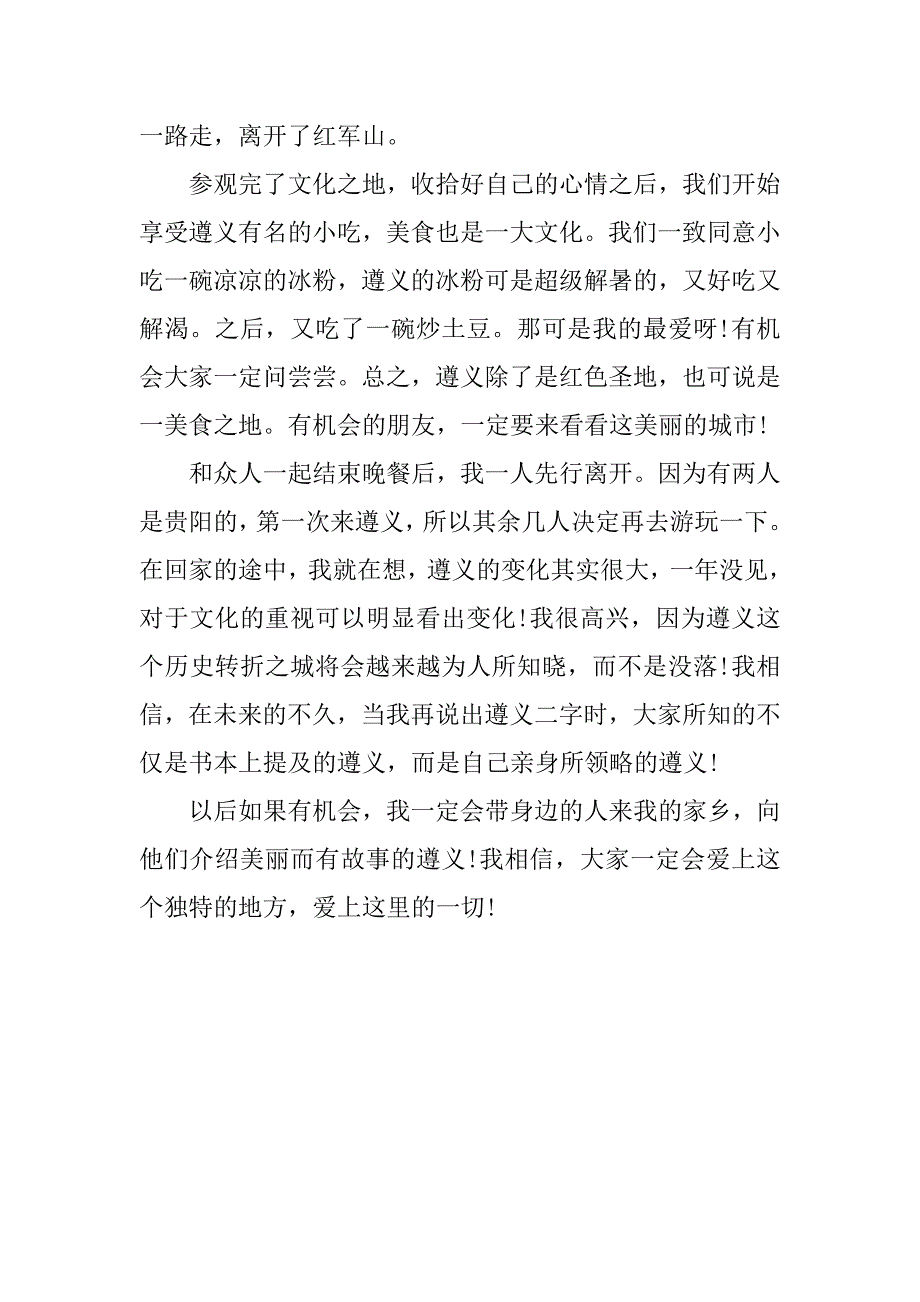 一路走，离开了红军山。

参观完了文化之地，收拾好自己的心情之后，我们开始享受遵义有名的小吃，美食也是一大文化。我们一致同意小吃一碗凉凉的冰粉，遵义的冰粉可是超级解暑的，又好吃又解渴。之后，又吃了一碗炒土豆。那可是我的最爱呀!有机会大家一定问尝尝。总之，遵义除了是红色圣地，也可说是一美食之地。有机会的朋友，一定要来看看这美丽的城市!

和众人一起结束晚餐后，我一人先行离开。因为有两人是贵阳的，第一次来遵义，所以其余几人决定再去游玩一下。在回家的途中，我就在想，遵义的变化其实很大，一年没见，对于文化的重视可以明显看出变化!我很高兴，因为遵义这个历史转折之城将会越来越为人所知晓，而不是没落!我相信，在未来的不久，当我再说出遵义二字时，大家所知的不仅是书本上提及的遵义，而是自己亲身所领略的遵义!

以后如果有机会，我一定会带身边的人来我的家乡，向他们介绍美丽而有故事的遵义!我相信，大家一定会爱上这个独特的地方，爱上这里的一切!